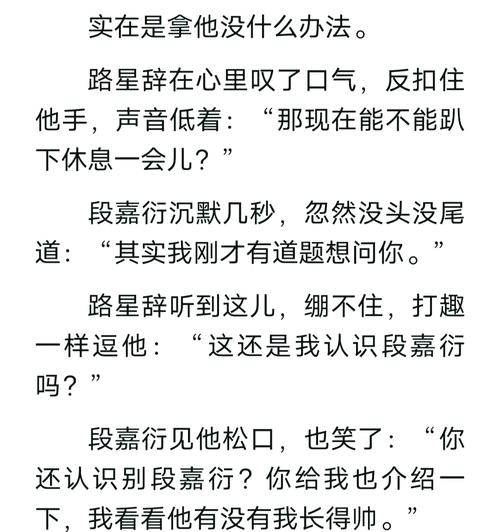 实在是拿他没什么办法。

路星辞在心里叹了口气，反扣住他手，声音低着：“那现在能不能趴下休息一会儿？”

段嘉衍沉默几秒，忽然没头没尾道：“其实我刚才有道题想问你。”

路星辞听到这儿，绷不住，打趣一样逗他：“这还是我认识段嘉衍吗？”

段嘉衍见他松口，也笑了：“你还认识别段嘉衍？你给我也介绍一下，我看看他有没有我长得帅。”